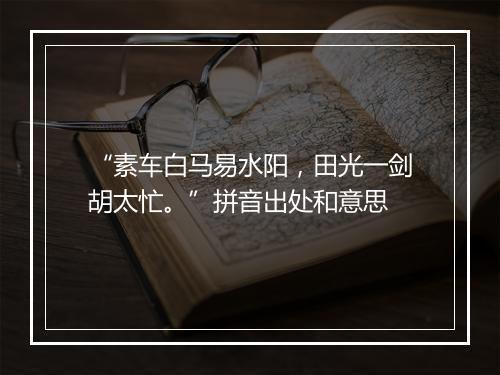 “素车白马易水阳，田光一剑胡太忙。”拼音出处和意思